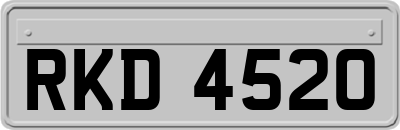 RKD 4520